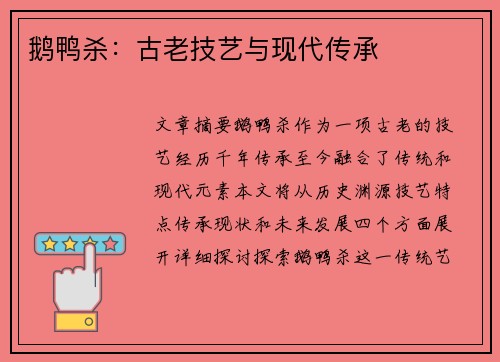 鹅鸭杀：古老技艺与现代传承

文章摘要鹅鸭杀作为一项古老的技艺经历千年传承至今融合了传统和现代元素本文将从历史渊源技艺特点传承现状和未来发展四个方面展开详细探讨探索鹅鸭杀这一传统艺